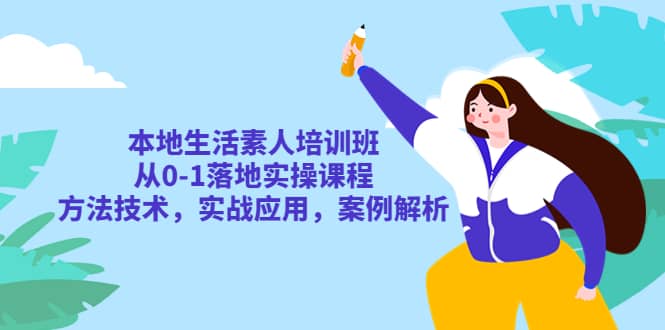 本地生活素人培训班
从0-1落地实操课程
方法技术，实战应用，案例解析